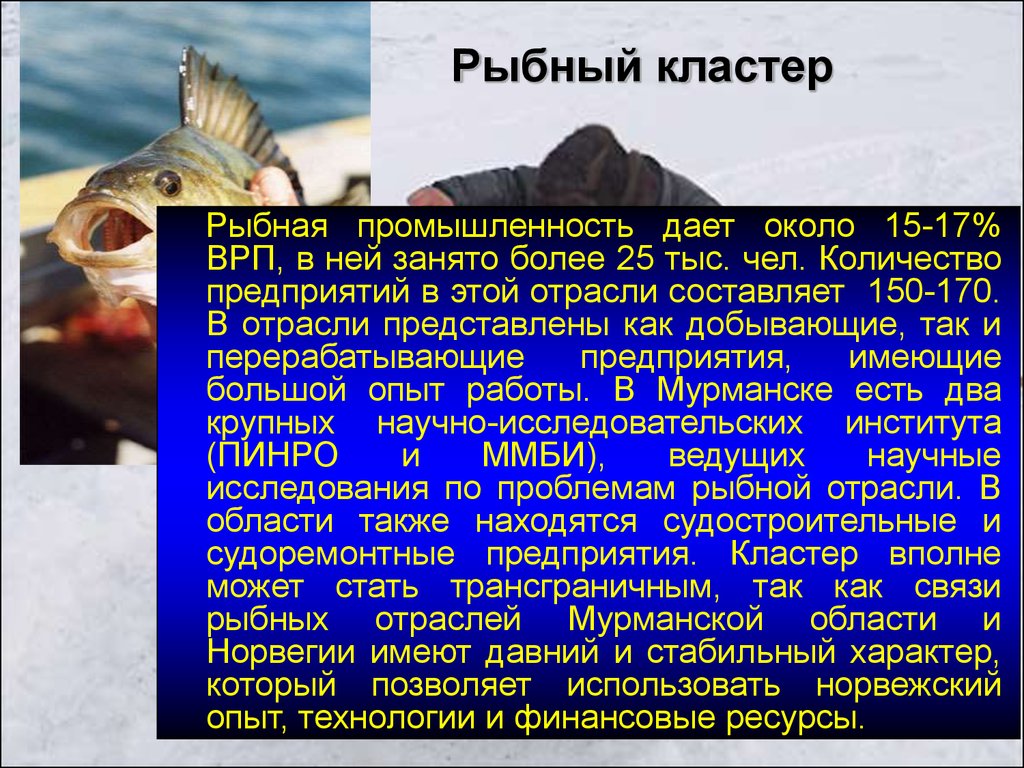 Рыбный кластер

Рыбная промышленность дает около 15-17% ВРП, в ней занято более 25 тыс. чел. Количество предприятий в этой отрасли составляет 150-170. В отрасли представлены как добывающие, так и перерабатывающие предприятия, имеющие большой опыт работы. В Мурманске есть два крупных научно-исследовательских института (ПИНРО и ММБИ), ведущих научные исследования по проблемам рыбной отрасли. В области также находятся судостроительные и судоремонтные предприятия. Кластер вполне может стать трансграничным, так как связи рыбных отраслей Мурманской области и Норвегии имеют давний и стабильный характер, который позволяет использовать норвежский опыт, технологии и финансовые ресурсы.